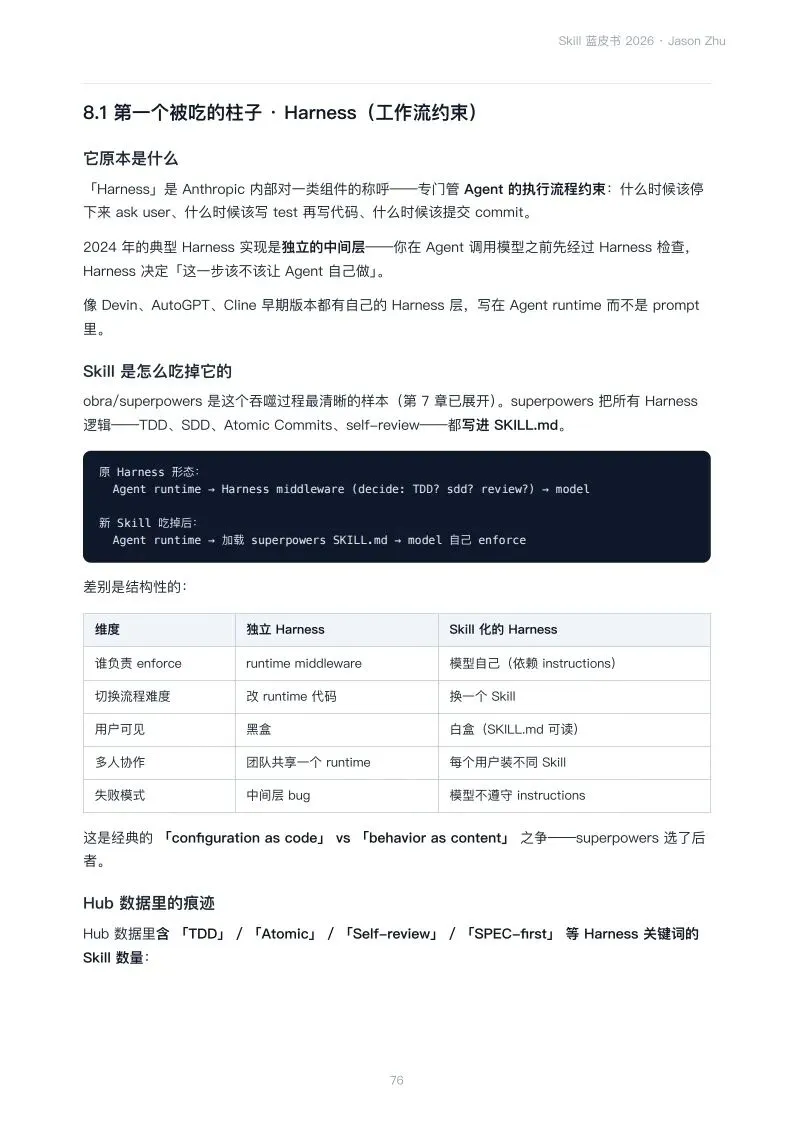 Skill 蓝皮书 2026 · Jason Zhu

8.1 第一个被吃的柱子 · Harness（工作流约束）

它原本是什么

「Harness」是 Anthropic 内部对一类组件的称呼——专门管 Agent 的执行流程约束：什么时候该停下来 ask user、什么时候该写 test 再写代码、什么时候该提交 commit。

2024 年的典型 Harness 实现是独立的中间层——你在 Agent 调用模型之前先经过 Harness 检查，Harness 决定「这一步该不该让 Agent 自己做」。

像 Devin、AutoGPT、Cline 早期版本都有自己的 Harness 层，写在 Agent runtime 而不是 prompt 里。

Skill 是怎么吃掉它的

obra/superpowers 是这个吞噬过程最清晰的样本（第 7 章已展开）。superpowers 把所有 Harness 逻辑——TDD、SDD、Atomic Commits、self-review——都写进 SKILL.md。

原 Harness 形态:
  Agent runtime → Harness middleware (decide: TDD? sdd? review?) → model

新 Skill 吃掉后:
  Agent runtime → 加载 superpowers SKILL.md → model 自己 enforce

差别是结构性的：

| 维度 | 独立 Harness | Skill 化的 Harness |
|---|---|---|
| 谁负责 enforce | runtime middleware | 模型自己（依赖 instructions） |
| 切换流程难度 | 改 runtime 代码 | 换一个 Skill |
| 用户可见 | 黑盒 | 白盒（SKILL.md 可读） |
| 多人协作 | 团队共享一个 runtime | 每个用户装不同 Skill |
| 失败模式 | 中间层 bug | 模型不遵守 instructions |

这是经典的 「configuration as code」 vs 「behavior as content」 之争——superpowers 选了后者。

Hub 数据里的痕迹

Hub 数据里含 「TDD」 / 「Atomic」 / 「Self-review」 / 「SPEC-first」 等 Harness 关键词的 Skill 数量：

76